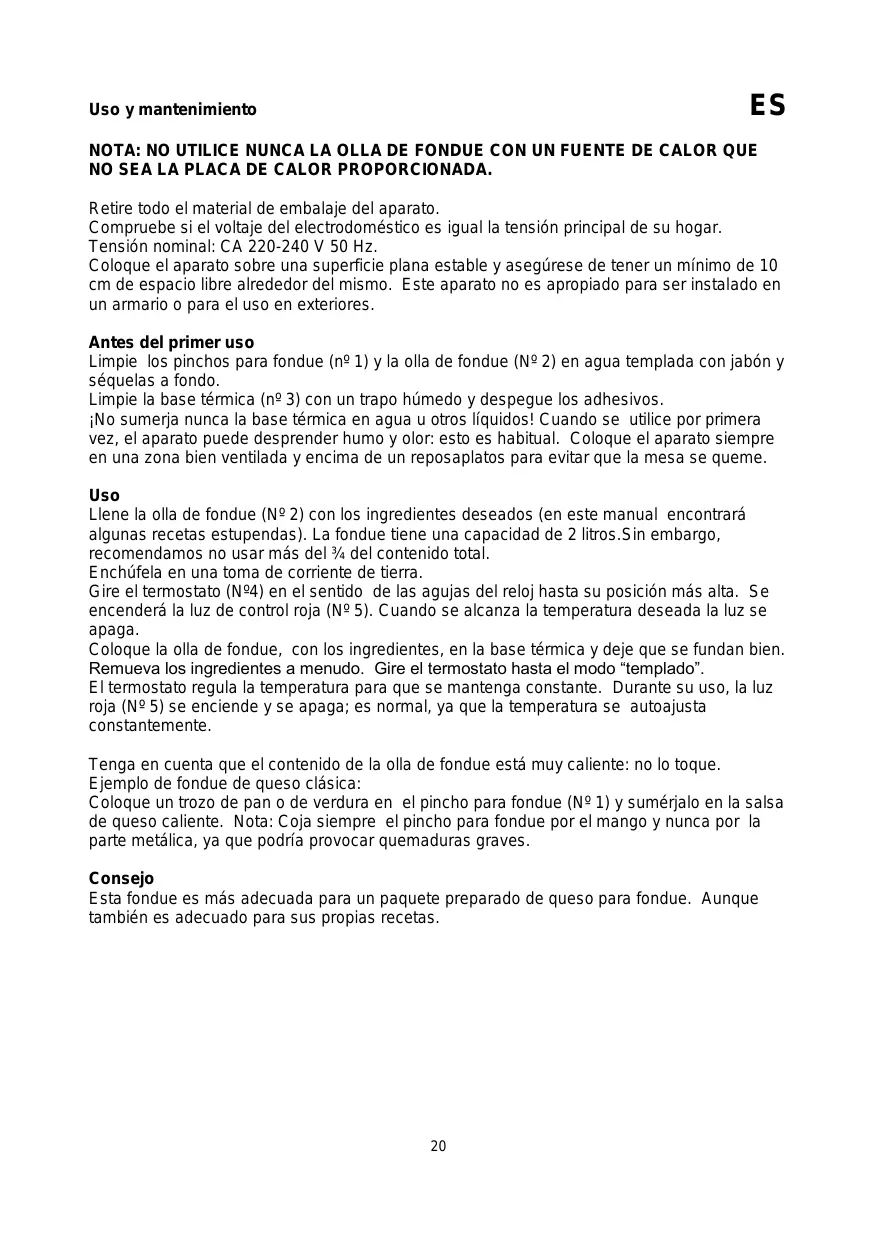 Uso y mantenimiento

ES

NOTA: NO UTILICE NUNCA LA OLLA DE FONDUE CON UN FUENTE DE CALOR QUE NO SEA LA PLACA DE CALOR PROPORCIONADA.

Retire todo el material de embalaje del aparato.
Compruebe si el voltaje del electrodoméstico es igual la tensión principal de su hogar.
Tensión nominal: CA 220-240 V 50 Hz.
Coloque el aparato sobre una superficie plana estable y asegúrese de tener un mínimo de 10 cm de espacio libre alrededor del mismo. Este aparato no es apropiado para ser instalado en un armario o para el uso en exteriores.

Antes del primer uso
Limpie los pinchos para fondue (nº 1) y la olla de fondue (Nº 2) en agua templada con jabón y séquelas a fondo.
Limpie la base térmica (nº 3) con un trapo húmedo y despegue los adhesivos.
¡No sumerja nunca la base térmica en agua u otros líquidos! Cuando se utilice por primera vez, el aparato puede desprender humo y olor: esto es habitual. Coloque el aparato siempre en una zona bien ventilada y encima de un reposaplatos para evitar que la mesa se queme.

Uso
Llene la olla de fondue (Nº 2) con los ingredientes deseados (en este manual encontrará algunas recetas estupendas). La fondue tiene una capacidad de 2 litros.Sin embargo, recomendamos no usar más del ¾ del contenido total.
Enchúfela en una toma de corriente de tierra.
Gire el termostato (Nº4) en el sentido de las agujas del reloj hasta su posición más alta. Se encenderá la luz de control roja (Nº 5). Cuando se alcanza la temperatura deseada la luz se apaga.
Coloque la olla de fondue, con los ingredientes, en la base térmica y deje que se fundan bien. Remueva los ingredientes a menudo. Gire el termostato hasta el modo “templado”.
El termostato regula la temperatura para que se mantenga constante. Durante su uso, la luz roja (Nº 5) se enciende y se apaga; es normal, ya que la temperatura se autoajusta constantemente.

Tenga en cuenta que el contenido de la olla de fondue está muy caliente: no lo toque.
Ejemplo de fondue de queso clásica:
Coloque un trozo de pan o de verdura en el pincho para fondue (Nº 1) y sumérjalo en la salsa de queso caliente. Nota: Coja siempre el pincho para fondue por el mango y nunca por la parte metálica, ya que podría provocar quemaduras graves.

Consejo
Esta fondue es más adecuada para un paquete preparado de queso para fondue. Aunque también es adecuado para sus propias recetas.

20